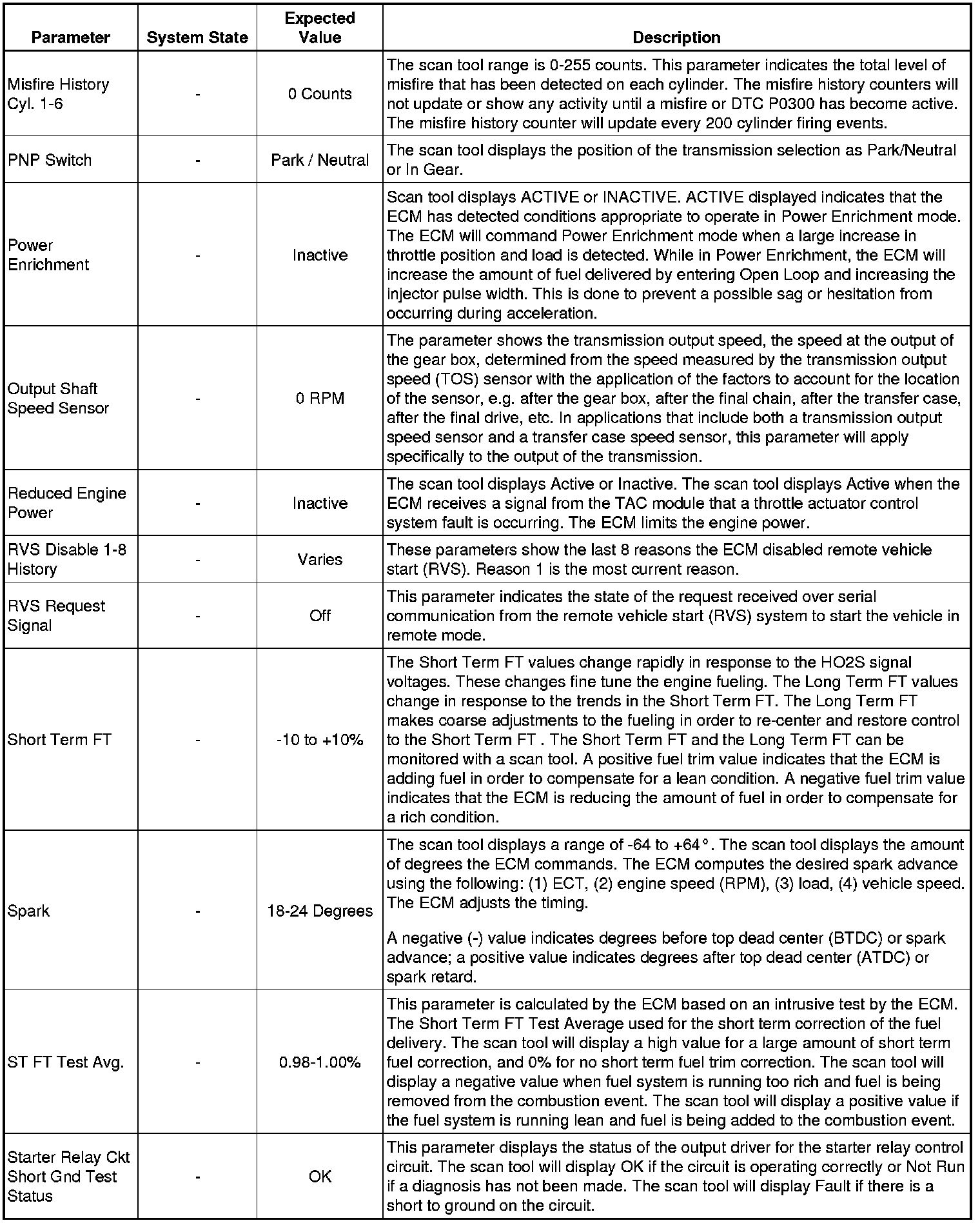 | Parameter | System State | Expected Value | Description |
|---|---|---|---|
| Misfire History Cyl. 1-6 | - | 0 Counts | The scan tool range is 0-255 counts. This parameter indicates the total level of misfire that has been detected on each cylinder. The misfire history counters will not update or show any activity until a misfire or DTC P0300 has become active. The misfire history counter will update every 200 cylinder firing events. |
| PNP Switch | - | Park / Neutral | The scan tool displays the position of the transmission selection as Park/Neutral or In Gear. |
| Power Enrichment | - | Inactive | Scan tool displays ACTIVE or INACTIVE. ACTIVE displayed indicates that the ECM has detected conditions appropriate to operate in Power Enrichment mode. The ECM will command Power Enrichment mode when a large increase in throttle position and load is detected. While in Power Enrichment, the ECM will increase the amount of fuel delivered by entering Open Loop and increasing the injector pulse width. This is done to prevent a possible sag or hesitation from occurring during acceleration. |
| Output Shaft Speed Sensor | - | 0 RPM | The parameter shows the transmission output speed, the speed at the output of the gear box, determined from the speed measured by the transmission output speed (TOS) sensor with the application of the factors to account for the location of the sensor, e.g. after the gear box, after the final chain, after the transfer case, after the final drive, etc. In applications that include both a transmission output speed sensor and a transfer case speed sensor, this parameter will apply specifically to the output of the transmission. |
| Reduced Engine Power | - | Inactive | The scan tool displays Active or Inactive. The scan tool displays Active when the ECM receives a signal from the TAC module that a throttle actuator control system fault is occurring. The ECM limits the engine power. |
| RVS Disable 1-8 History | - | Varies | These parameters show the last 8 reasons the ECM disabled remote vehicle start (RVS). Reason 1 is the most current reason. |
| RVS Request Signal | - | Off | This parameter indicates the state of the request received over serial communication from the remote vehicle start (RVS) system to start the vehicle in remote mode. |
| Short Term FT | - | -10 to +10% | The Short Term FT values change rapidly in response to the HO2S signal voltages. These changes fine tune the engine fueling. The Long Term FT values change in response to the trends in the Short Term FT. The Long Term FT makes coarse adjustments to the fueling in order to re-center and restore control to the Short Term FT . The Short Term FT and the Long Term FT can be monitored with a scan tool. A positive fuel trim value indicates that the ECM is adding fuel in order to compensate for a lean condition. A negative fuel trim value indicates that the ECM is reducing the amount of fuel in order to compensate for a rich condition. |
| Spark | - | 18-24 Degrees | The scan tool displays a range of -64 to +64°. The scan tool displays the amount of degrees the ECM commands. The ECM computes the desired spark advance using the following: (1) ECT, (2) engine speed (RPM), (3) load, (4) vehicle speed. The ECM adjusts the timing. A negative (-) value indicates degrees before top dead center (BTDC) or spark advance; a positive value indicates degrees after top dead center (ATDC) or spark retard. |
| ST FT Test Avg. | - | 0.98-1.00% | This parameter is calculated by the ECM based on an intrusive test by the ECM. The Short Term FT Test Average used for the short term correction of the fuel delivery. The scan tool will display a high value for a large amount of short term fuel correction, and 0% for no short term fuel trim correction. The scan tool will display a negative value when fuel system is running too rich and fuel is being removed from the combustion event. The scan tool will display a positive value if the fuel system is running lean and fuel is being added to the combustion event. |
| Starter Relay Ckt Short Gnd Test Status | - | OK | This parameter displays the status of the output driver for the starter relay control circuit. The scan tool will display OK if the circuit is operating correctly or Not Run if a diagnosis has not been made. The scan tool will display Fault if there is a short to ground on the circuit. |